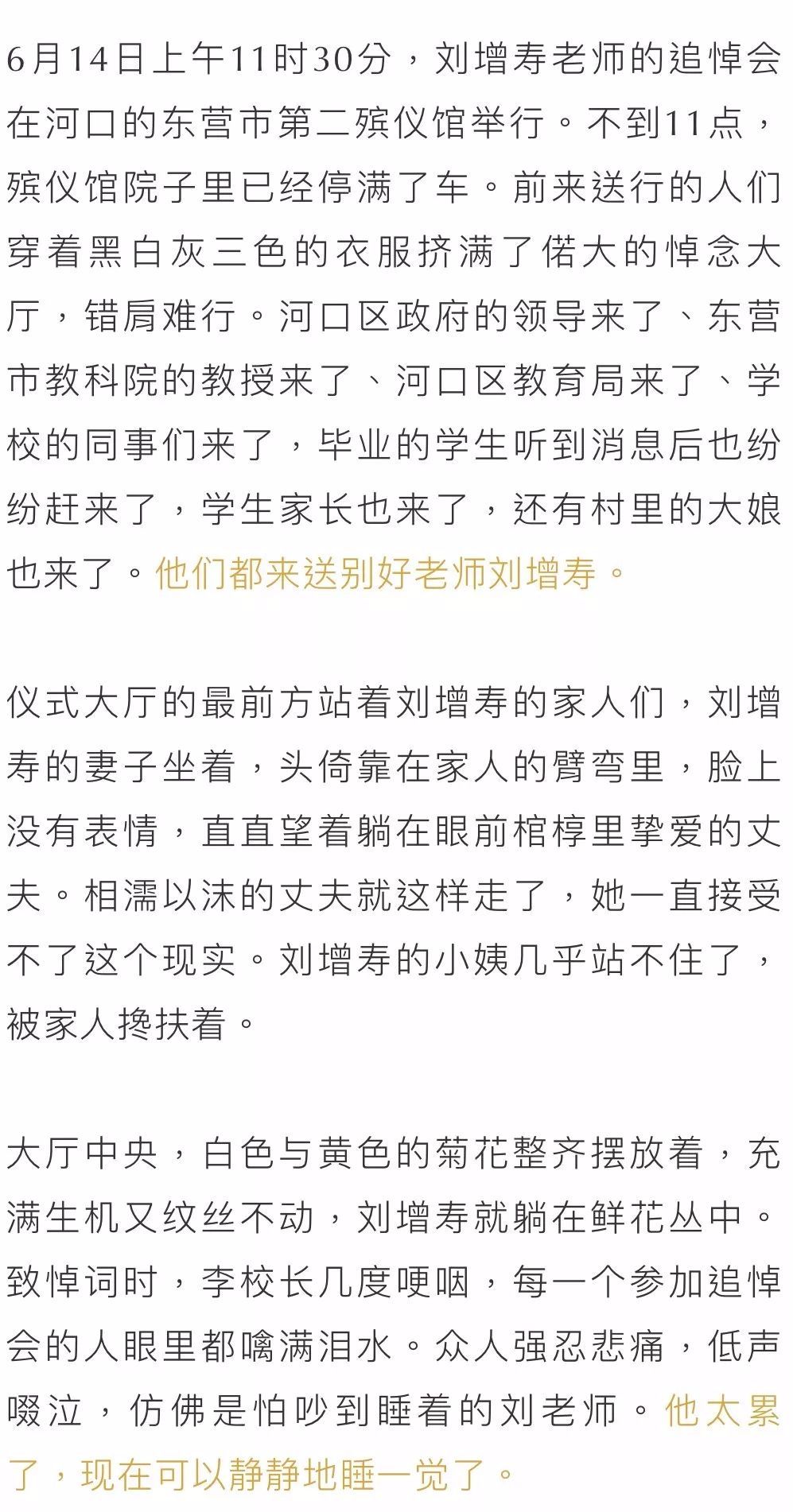 6月14日上午11时30分，刘增寿老师的追悼会在河口的东营市第二殡仪馆举行。不到11点，殡仪馆院子里已经停满了车。前来送行的人们穿着黑白灰三色的衣服挤满了偌大的悼念大厅，错肩难行。河口区政府的领导来了、东营市教科院的教授来了、河口区教育局来了、学校的同事们来了，毕业的学生听到消息后也纷纷赶来了，学生家长也来了，还有村里的大娘也来了。他们都来送别好老师刘增寿。

仪式大厅的最前方站着刘增寿的家人们，刘增寿的妻子坐着，头倚靠在家人的臂弯里，脸上没有表情，直直望着躺在眼前棺椁里挚爱的丈夫。相濡以沫的丈夫就这样走了，她一直接受不了这个现实。刘增寿的小姨几乎站不住了，被家人搀扶着。

大厅中央，白色与黄色的菊花整齐摆放着，充满生机又纹丝不动，刘增寿就躺在鲜花丛中。致悼词时，李校长几度哽咽，每一个参加追悼会的人眼里都噙满泪水。众人强忍悲痛，低声啜泣，仿佛是怕吵到睡着的刘老师。他太累了，现在可以静静地睡一觉了。